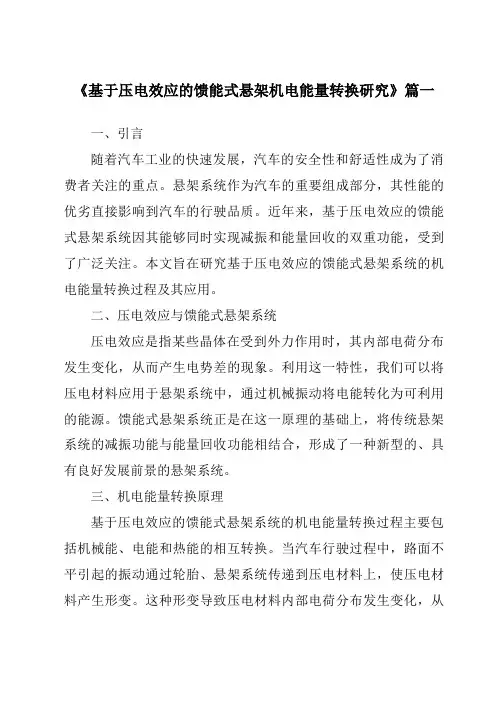 《基于压电效应的馈能式悬架机电能量转换研究》篇一

一、引言

随着汽车工业的快速发展，汽车的安全性和舒适性成为了消费者关注的重点。悬架系统作为汽车的重要组成部分，其性能的优劣直接影响到汽车的行驶品质。近年来，基于压电效应的馈能式悬架系统因其能够同时实现减振和能量回收的双重功能，受到了广泛关注。本文旨在研究基于压电效应的馈能式悬架系统的机电能量转换过程及其应用。

二、压电效应与馈能式悬架系统

压电效应是指某些晶体在受到外力作用时，其内部电荷分布发生变化，从而产生电势差的现象。利用这一特性，我们可以将压电材料应用于悬架系统中，通过机械振动将电能转化为可利用的能源。馈能式悬架系统正是在这一原理的基础上，将传统悬架系统的减振功能与能量回收功能相结合，形成了一种新型的、具有良好发展前景的悬架系统。

三、机电能量转换原理

基于压电效应的馈能式悬架系统的机电能量转换过程主要包括机械能、电能和热能的相互转换。当汽车行驶过程中，路面不平引起的振动通过轮胎、悬架系统传递到压电材料上，使压电材料产生形变。这种形变导致压电材料内部电荷分布发生变化，从